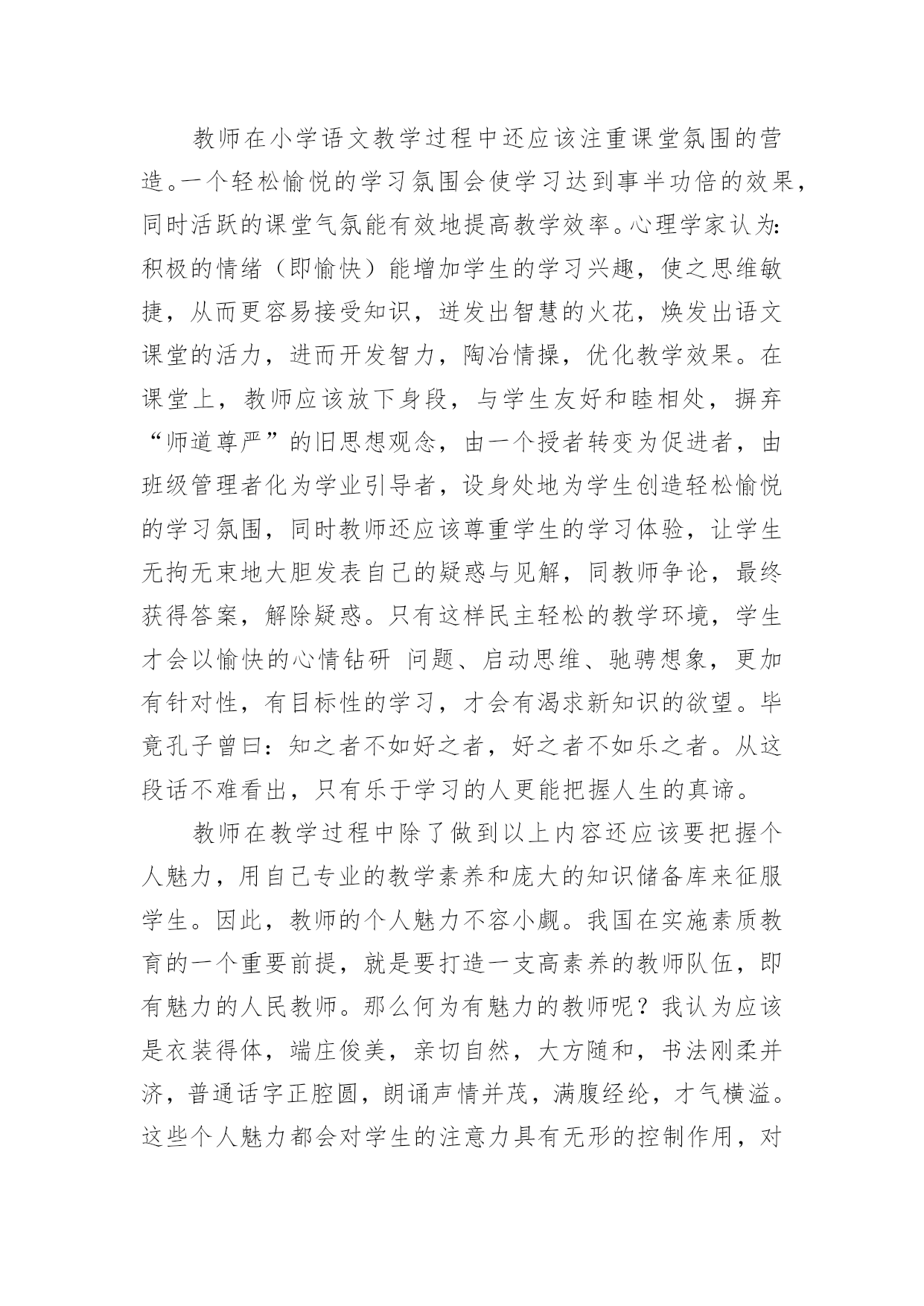 教师在小学语文教学过程中还应该注重课堂氛围的营造。一个轻松愉悦的学习氛围会使学习达到事半功倍的效果，同时活跃的课堂气氛能有效地提高教学效率。心理学家认为：积极的情绪（即愉快）能增加学生的学习兴趣，使之思维敏捷，从而更容易接受知识，迸发出智慧的火花，焕发出语文课堂的活力，进而开发智力，陶冶情操，优化教学效果。在课堂上，教师应该放下身段，与学生友好和睦相处，摒弃“师道尊严”的旧思想观念，由一个授者转变为促进者，由班级管理者化为学业引导者，设身处地为学生创造轻松愉悦的学习氛围，同时教师还应该尊重学生的学习体验，让学生无拘无束地大胆发表自己的疑惑与见解，同教师争论，最终获得答案，解除疑惑。只有这样民主轻松的教学环境，学生才会以愉快的心情钻研 问题、启动思维、驰骋想象，更加有针对性，有目标性的学习，才会有渴求新知识的欲望。毕竟孔子曾曰：知之者不如好之者，好之者不如乐之者。从这段话不难看出，只有乐于学习的人更能把握人生的真谛。

教师在教学过程中除了做到以上内容还应该要把握个人魅力，用自己专业的教学素养和庞大的知识储备库来征服学生。因此，教师的个人魅力不容小觑。我国在实施素质教育的一个重要前提，就是要打造一支高素养的教师队伍，即有魅力的人民教师。那么何为有魅力的教师呢？我认为应该是衣装得体，端庄俊美，亲切自然，大方随和，书法刚柔并济，普通话字正腔圆，朗诵声情并茂，满腹经纶，才气横溢。这些个人魅力都会对学生的注意力具有无形的控制作用，对